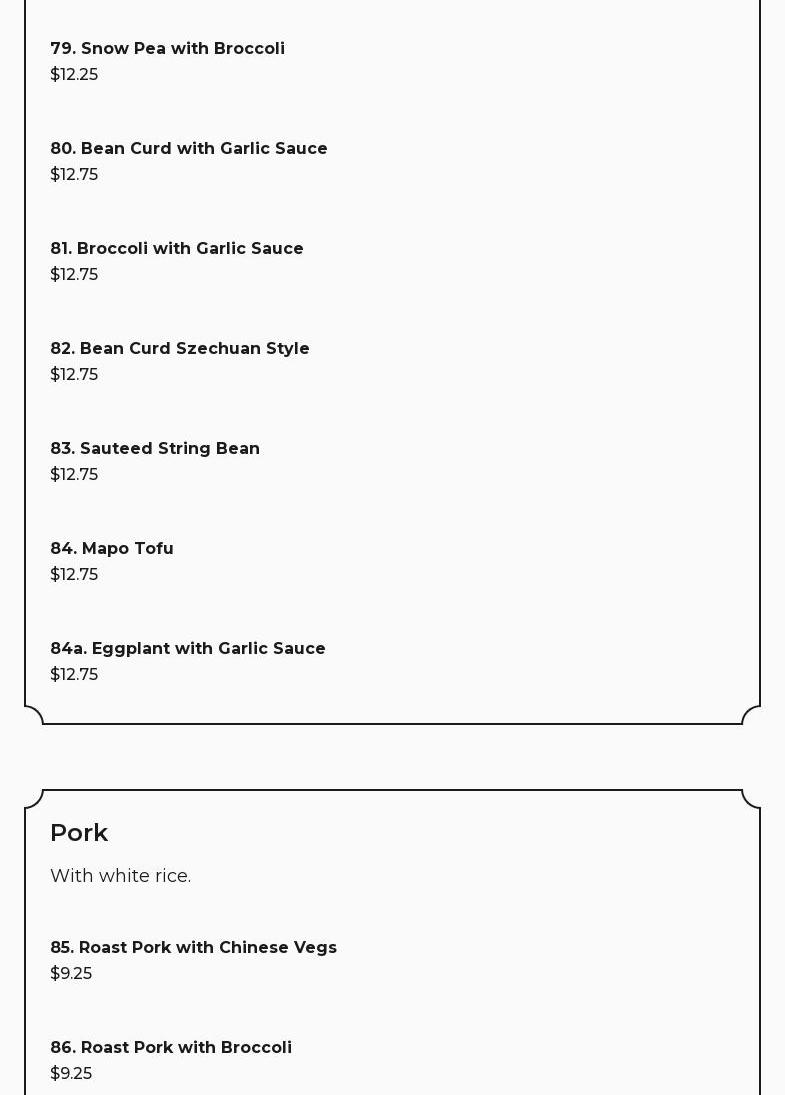 79. Snow Pea with Broccoli
$12.25

80. Bean Curd with Garlic Sauce
$12.75

81. Broccoli with Garlic Sauce
$12.75

82. Bean Curd Szechuan Style
$12.75

83. Sauteed String Bean
$12.75

84. Mapo Tofu
$12.75

84a. Eggplant with Garlic Sauce
$12.75

Pork

With white rice.

85. Roast Pork with Chinese Vegs
$9.25

86. Roast Pork with Broccoli
$9.25